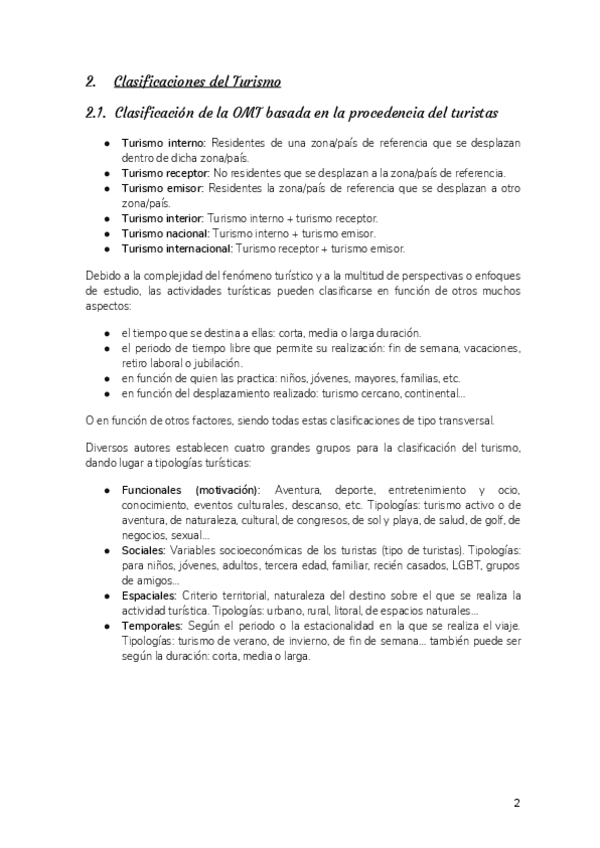 2. Clasificaciones del Turismo

2.1. Clasificación de la OMT basada en la procedencia del turistas

- Turismo interno: Residentes de una zona/país de referencia que se desplazan dentro de dicha zona/país.
- Turismo receptor: No residentes que se desplazan a la zona/país de referencia.
- Turismo emisor: Residentes la zona/país de referencia que se desplazan a otro zona/país.
- Turismo interior: Turismo interno + turismo receptor.
- Turismo nacional: Turismo interno + turismo emisor.
- Turismo internacional: Turismo receptor + turismo emisor.

Debido a la complejidad del fenómeno turístico y a la multitud de perspectivas o enfoques de estudio, las actividades turísticas pueden clasificarse en función de otros muchos aspectos:

- el tiempo que se destina a ellas: corta, media o larga duración.
- el periodo de tiempo libre que permite su realización: fin de semana, vacaciones, retiro laboral o jubilación.
- en función de quien las practica: niños, jóvenes, mayores, familias, etc.
- en función del desplazamiento realizado: turismo cercano, continental...

O en función de otros factores, siendo todas estas clasificaciones de tipo transversal.

Diversos autores establecen cuatro grandes grupos para la clasificación del turismo, dando lugar a tipologías turísticas:

- Funcionales (motivación): Aventura, deporte, entretenimiento y ocio, conocimiento, eventos culturales, descanso, etc. Tipologías: turismo activo o de aventura, de naturaleza, cultural, de congresos, de sol y playa, de salud, de golf, de negocios, sexual...
- Sociales: Variables socioeconómicas de los turistas (tipo de turistas). Tipologías: para niños, jóvenes, adultos, tercera edad, familiar, recién casados, LGBT, grupos de amigos...
- Espaciales: Criterio territorial, naturaleza del destino sobre el que se realiza la actividad turística. Tipologías: urbano, rural, litoral, de espacios naturales...
- Temporales: Según el periodo o la estacionalidad en la que se realiza el viaje. Tipologías: turismo de verano, de invierno, de fin de semana... también puede ser según la duración: corta, media o larga.

2